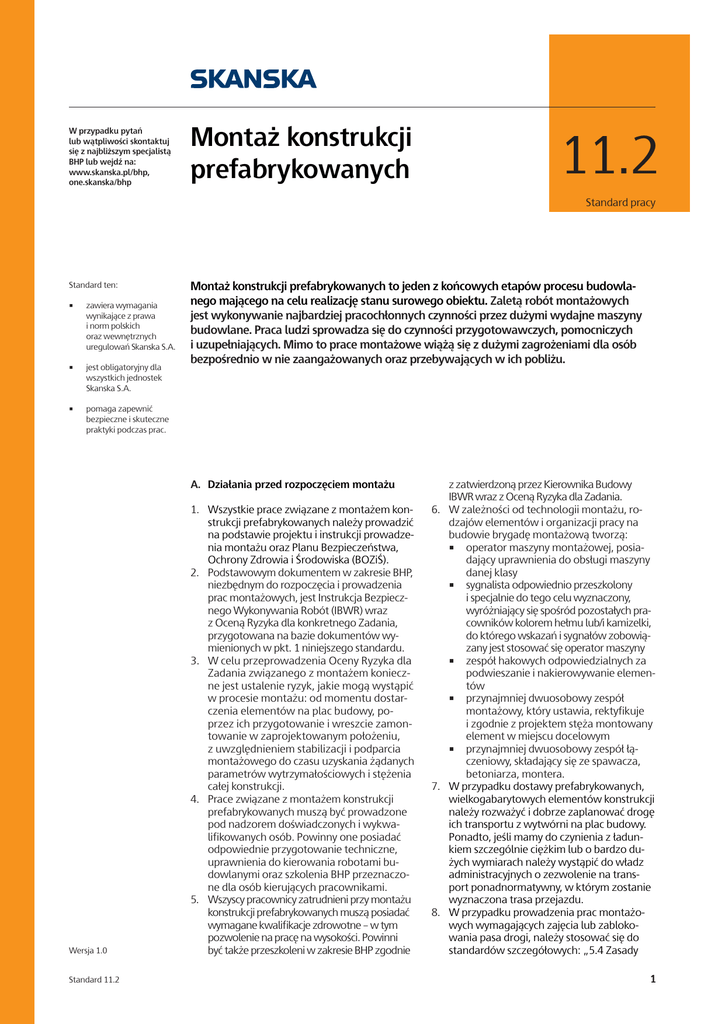 SKANSKA

W przypadku pytań lub wątpliwości skontaktuj się z najbliższym specjalistą BHP lub wejdź na: www.skanska.pl/bhp, one.skanska/bhp

Montaż konstrukcji prefabrykowanych

11.2

Standard pracy

Standard ten:

▪ zawiera wymagania wynikające z prawa i norm polskich oraz wewnętrznych uregulowań Skanska S.A.

▪ jest obligatoryjny dla wszystkich jednostek Skanska S.A.

▪ pomaga zapewnić bezpieczne i skuteczne praktyki podczas prac.

Montaż konstrukcji prefabrykowanych to jeden z końcowych etapów procesu budowlanego mającego na celu realizację stanu surowego obiektu. Zaletą robót montażowych jest wykonywanie najbardziej pracochłonnych czynności przez dużymi wydajne maszyny budowlane. Praca ludzi sprowadza się do czynności przygotowawczych, pomocniczych i uzupełniających. Mimo to prace montażowe wiążą się z dużymi zagrożeniami dla osób bezpośrednio w nie zaangażowanych oraz przebywających w ich pobliżu.

A. Działania przed rozpoczęciem montażu

1. Wszystkie prace związane z montażem konstrukcji prefabrykowanych należy prowadzić na podstawie projektu i instrukcji prowadzenia montażu oraz Planu Bezpieczeństwa, Ochrony Zdrowia i Środowiska (BOZiŚ).
2. Podstawowym dokumentem w zakresie BHP, niezbędnym do rozpoczęcia i prowadzenia prac montażowych, jest Instrukcja Bezpiecznego Wykonywania Robót (IBWR) wraz z Oceną Ryzyka dla konkretnego Zadania, przygotowana na bazie dokumentów wymienionych w pkt. 1 niniejszego standardu.
3. W celu przeprowadzenia Oceny Ryzyka dla Zadania związanego z montażem konieczne jest ustalenie ryzyk, jakie mogą wystąpić w procesie montażu: od momentu dostarczenia elementów na plac budowy, poprzez ich przygotowanie i wreszcie zamontowanie w zaprojektowanym położeniu, z uwzględnieniem stabilizacji i podparcia montażowego do czasu uzyskania żądanych parametrów wytrzymałościowych i stężenia całej konstrukcji.
4. Prace związane z montażem konstrukcji prefabrykowanych muszą być prowadzone pod nadzorem doświadczonych i wykwalifikowanych osób. Powinny one posiadać odpowiednie przygotowanie techniczne, uprawnienia do kierowania robotami budowlanymi oraz szkolenia BHP przeznaczone dla osób kierujących pracownikami.
5. Wszyscy pracownicy zatrudnieni przy montażu konstrukcji prefabrykowanych muszą posiadać wymagane kwalifikacje zdrowotne – w tym pozwolenie na pracę na wysokości. Powinni być także przeszkoleni w zakresie BHP zgodnie z zatwierdzoną przez Kierownika Budowy IBWR wraz z Oceną Ryzyka dla Zadania.
6. W zależności od technologii montażu, rodzajów elementów i organizacji pracy na budowie brygadę montażową tworzą:
▪ operator maszyny montażowej, posiadający uprawnienia do obsługi maszyny danej klasy
▪ sygnalista odpowiednio przeszkolony i specjalnie do tego celu wyznaczony, wyróżniający się spośród pozostałych pracowników kolorem hełmu lub/i kamizelki, do którego wskazań i sygnałów zobowiązany jest stosować się operator maszyny
▪ zespół hakowych odpowiedzialnych za podwieszanie i nakierowywanie elementów
▪ przynajmniej dwuosobowy zespół montażowy, który ustawia, rektyfikuje i zgodnie z projektem stęża montowany element w miejscu docelowym
▪ przynajmniej dwuosobowy zespół łączeniowy, składający się ze spawacza, betoniarza, montera.
7. W przypadku dostawy prefabrykowanych, wielkogabarytowych elementów konstrukcji należy rozważyć i dobrze zaplanować drogę ich transportu z wytwórni na plac budowy. Ponadto, jeśli mamy do czynienia z ładunkiem szczególnie ciężkim lub o bardzo dużych wymiarach należy wystąpić do władz administracyjnych o zezwolenie na transport ponadnormatywny, w którym zostanie wyznaczona trasa przejazdu.
8. W przypadku prowadzenia prac montażowych wymagających zajęcia lub zablokowania pasa drogi, należy stosować się do standardów szczegółowych: „5.4 Zasady

Wersja 1.0

Standard 11.2

1